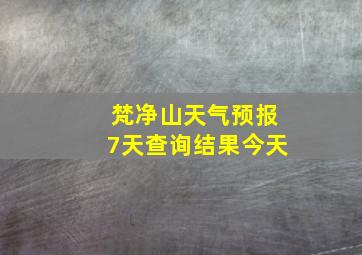 梵净山天气预报
7天查询结果今天